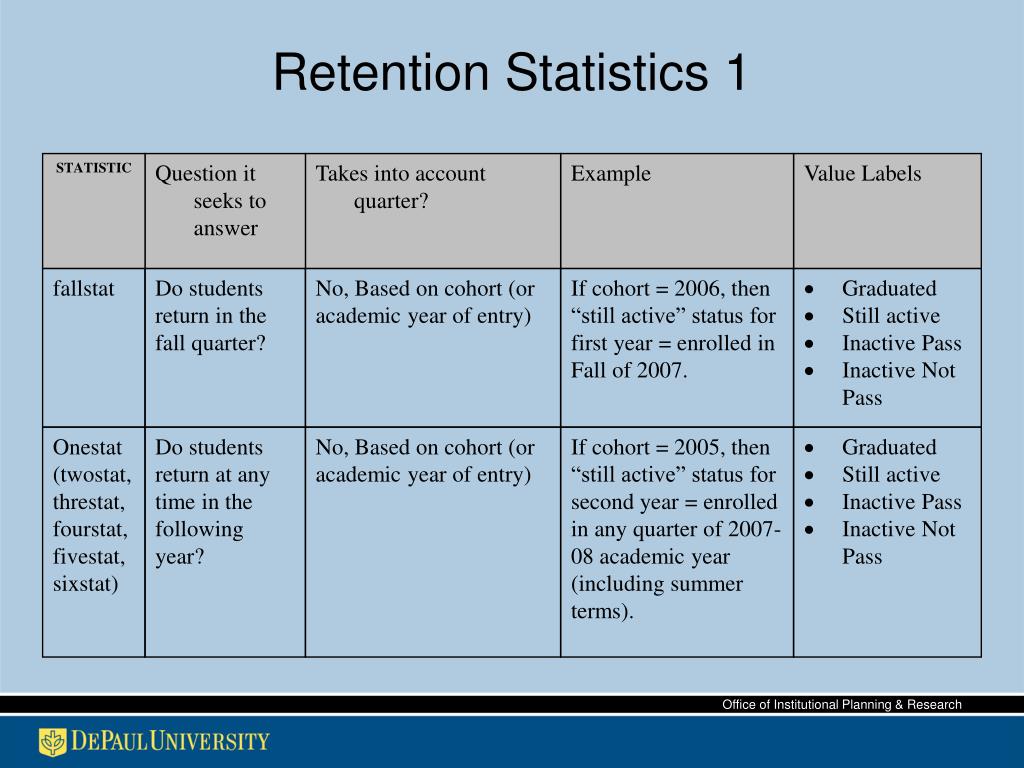 Retention Statistics 1

| STATISTIC | Question it seeks to answer | Takes into account quarter? | Example | Value Labels |
|---|---|---|---|---|
| fallstat | Do students return in the fall quarter? | No, Based on cohort (or academic year of entry) | If cohort = 2006, then “still active” status for first year = enrolled in Fall of 2007. | • Graduated • Still active • Inactive Pass • Inactive Not Pass |
| Onestat (twostat, threstat, fourstat, fivestat, sixstat) | Do students return at any time in the following year? | No, Based on cohort (or academic year of entry) | If cohort = 2005, then “still active” status for second year = enrolled in any quarter of 2007-08 academic year (including summer terms). | • Graduated • Still active • Inactive Pass • Inactive Not Pass |

Office of Institutional Planning & Research

DEPAUL UNIVERSITY